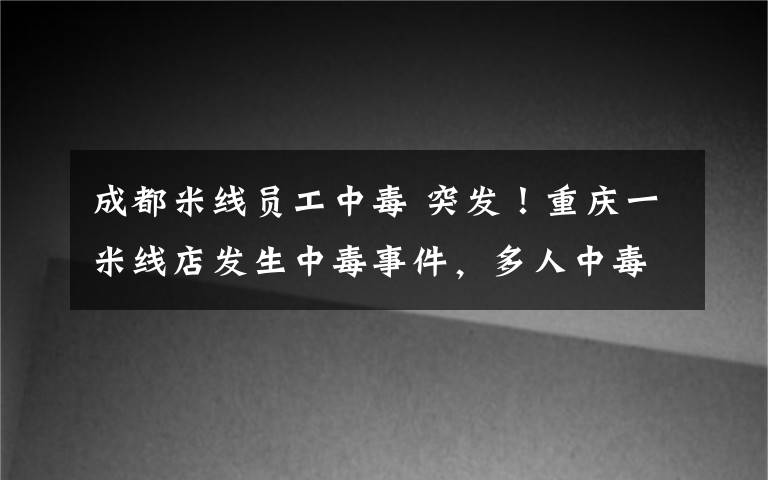 成都米线员工中毒 突发！重庆一米线店发生中毒事件，多人中毒